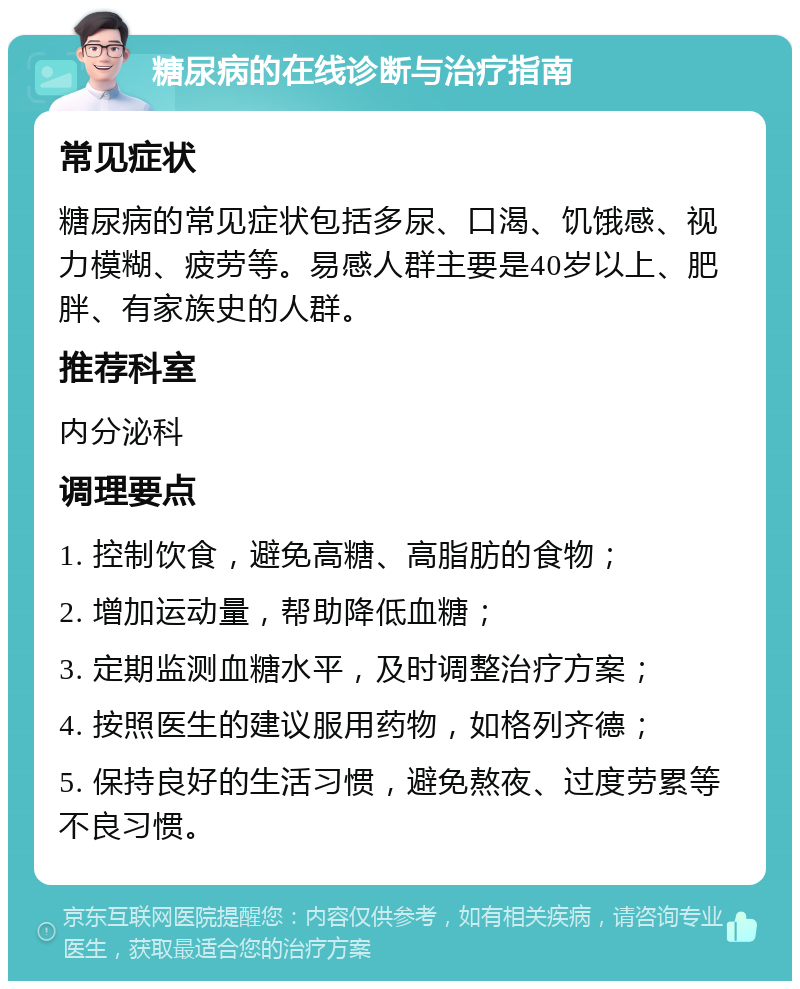 糖尿病的在线诊断与治疗指南

常见症状

糖尿病的常见症状包括多尿、口渴、饥饿感、视力模糊、疲劳等。易感人群主要是40岁以上、肥胖、有家族史的人群。

推荐科室

内分泌科

调理要点

1. 控制饮食，避免高糖、高脂肪的食物；

2. 增加运动量，帮助降低血糖；

3. 定期监测血糖水平，及时调整治疗方案；

4. 按照医生的建议服用药物，如格列齐德；

5. 保持良好的生活习惯，避免熬夜、过度劳累等不良习惯。

京东互联网医院提醒您：内容仅供参考，如有相关疾病，请咨询专业医生，获取最适合您的治疗方案